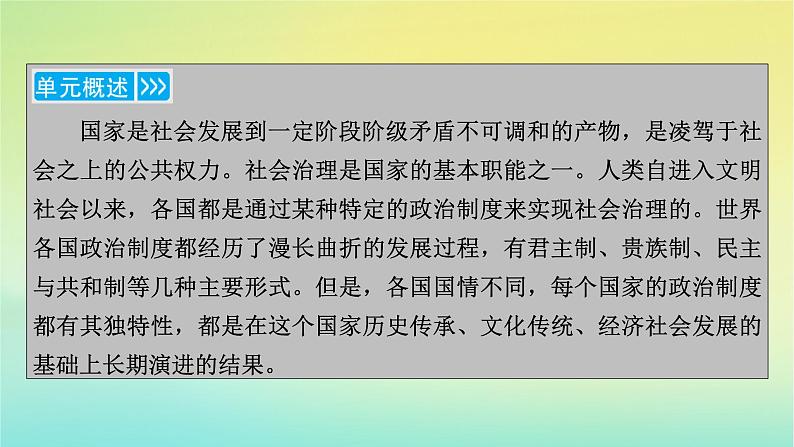 单元概述 >>>

国家是社会发展到一定阶段阶级矛盾不可调和的产物，是凌驾于社会之上的公共权力。社会治理是国家的基本职能之一。人类自进入文明社会以来，各国都是通过某种特定的政治制度来实现社会治理的。世界各国政治制度都经历了漫长曲折的发展过程，有君主制、贵族制、民主与共和制等几种主要形式。但是，各国国情不同，每个国家的政治制度都有其独特性，都是在这个国家历史传承、文化传统、经济社会发展的基础上长期演进的结果。